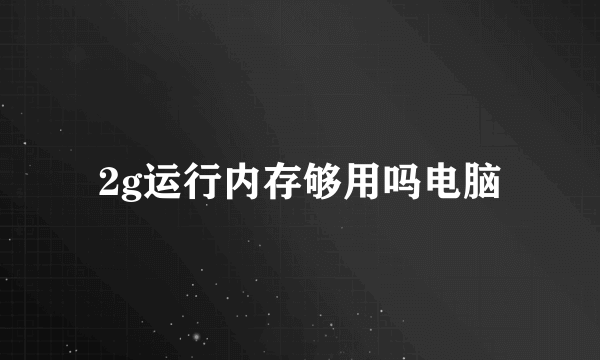 2g运行内存够用吗电脑